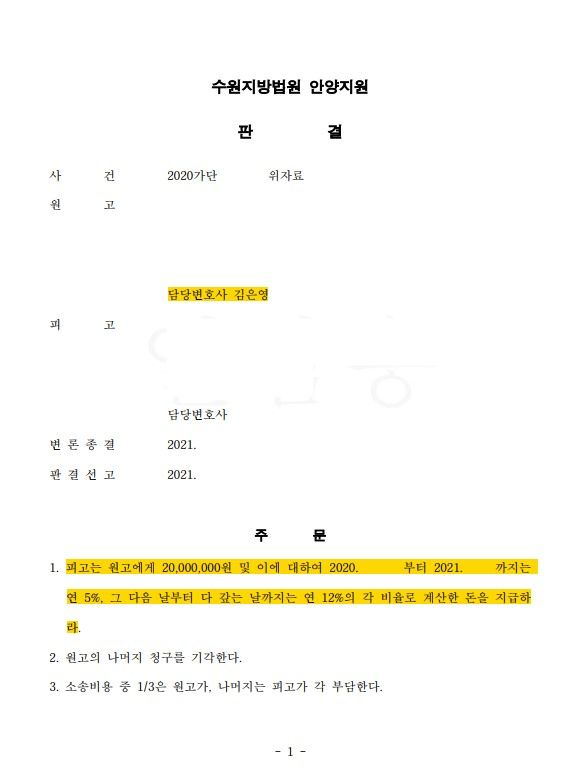 수원지방법원 안양지원

판 결

사 건 2020가단 위자료

원 고

담당변호사 김은영

피 고

담당변호사

변 론 종 결 2021.

판 결 선 고 2021.

주 문

1. 피고는 원고에게 20,000,000원 및 이에 대하여 2020. 부터 2021. 까지는 연 5%, 그 다음 날부터 다 갚는 날까지는 연 12%의 각 비율로 계산한 돈을 지급하라.

2. 원고의 나머지 청구를 기각한다.

3. 소송비용 중 1/3은 원고가, 나머지는 피고가 각 부담한다.

- 1 -